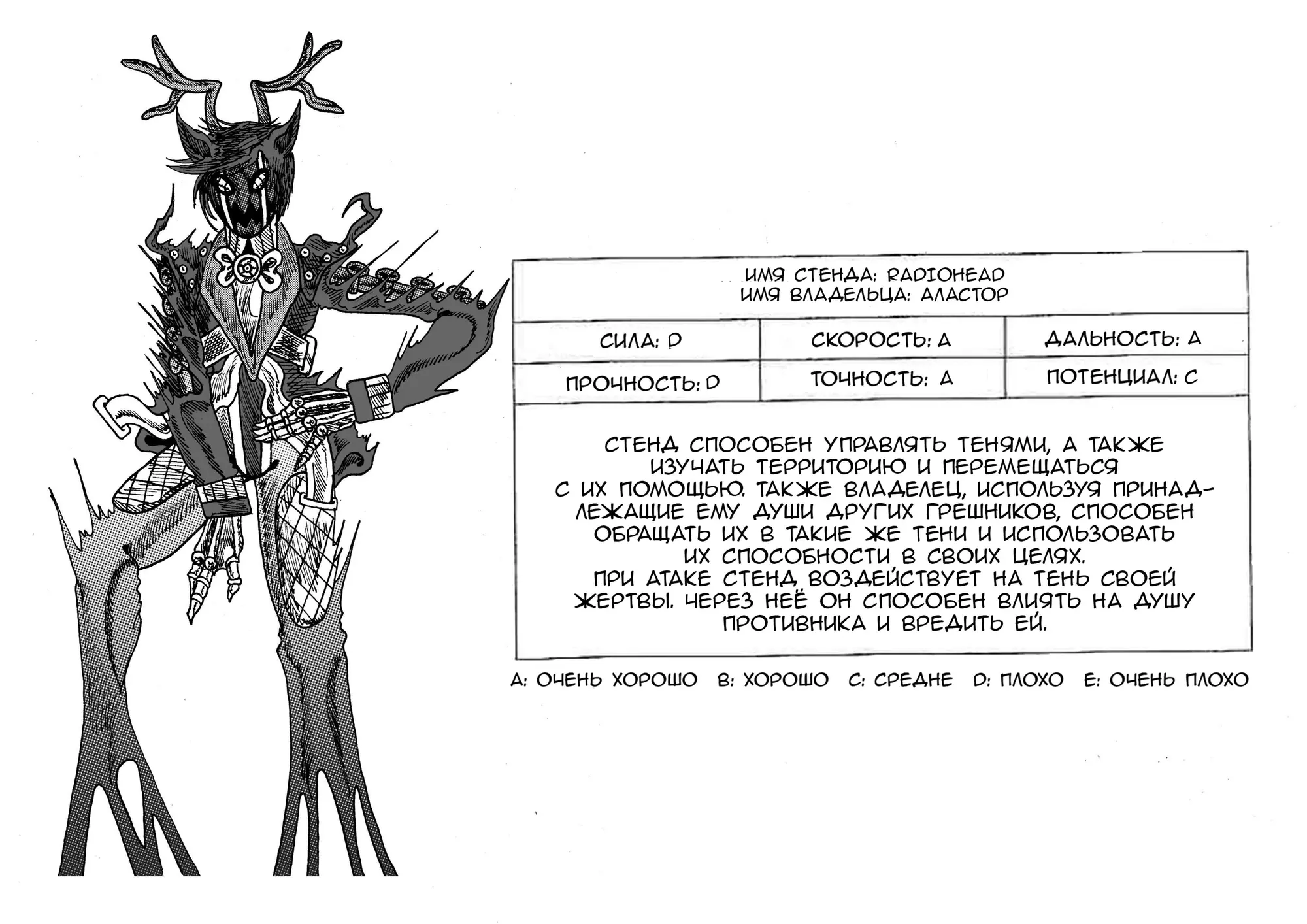 ИМЯ СТЕНДА: RADIOHEAD
ИМЯ ВЛАДЕЛЬЦА: АЛАСТОР

СИЛА: D

СКОРОСТЬ: A

ДАЛЬНОСТЬ: A

ПРОЧНОСТЬ: D

ТОЧНОСТЬ: A

ПОТЕНЦИАЛ: C

СТЕНД СПОСОБЕН УПРАВЛЯТЬ ТЕНЯМИ, А ТАКЖЕ ИЗУЧАТЬ ТЕРРИТОРИЮ И ПЕРЕМЕЩАТЬСЯ С ИХ ПОМОЩЬЮ. ТАКЖЕ ВЛАДЕЛЕЦ, ИСПОЛЬЗУЯ ПРИНАДЛЕЖАЩИЕ ЕМУ ДУШИ ДРУГИХ ГРЕШНИКОВ, СПОСОБЕН ОБРАЩАТЬ ИХ В ТАКИЕ ЖЕ ТЕНИ И ИСПОЛЬЗОВАТЬ ИХ СПОСОБНОСТИ В СВОИХ ЦЕЛЯХ.
ПРИ АТАКЕ СТЕНД ВОЗДЕЙСТВУЕТ НА ТЕНЬ СВОЕЙ ЖЕРТВЫ. ЧЕРЕЗ НЕЁ ОН СПОСОБЕН ВЛИЯТЬ НА ДУШУ ПРОТИВНИКА И ВРЕДИТЬ ЕЙ.

A: ОЧЕНЬ ХОРОШО B: ХОРОШО C: СРЕДНЕ D: ПЛОХО E: ОЧЕНЬ ПЛОХО